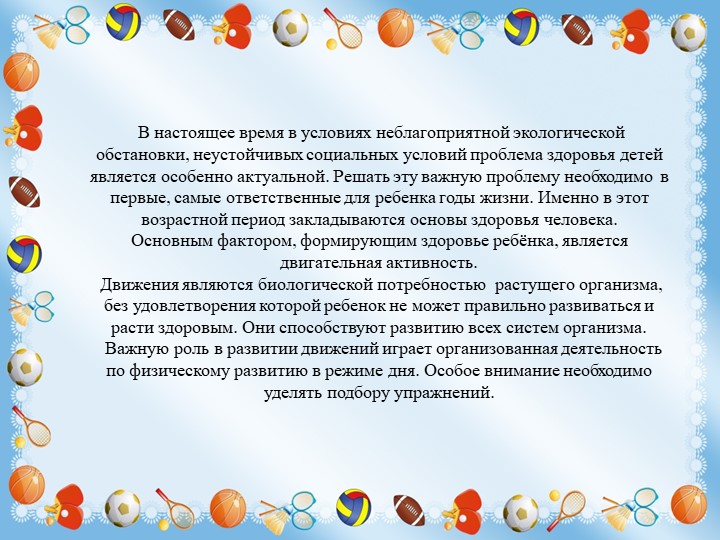 В настоящее время в условиях неблагоприятной экологической обстановки, неустойчивых социальных условий проблема здоровья детей является особенно актуальной. Решать эту важную проблему необходимо в первые, самые ответственные для ребенка годы жизни. Именно в этот возрастной период закладываются основы здоровья человека.
Основным фактором, формирующим здоровье ребёнка, является двигательная активность.
Движения являются биологической потребностью растущего организма, без удовлетворения которой ребенок не может правильно развиваться и расти здоровым. Они способствуют развитию всех систем организма.
Важную роль в развитии движений играет организованная деятельность по физическому развитию в режиме дня. Особое внимание необходимо уделять подбору упражнений.